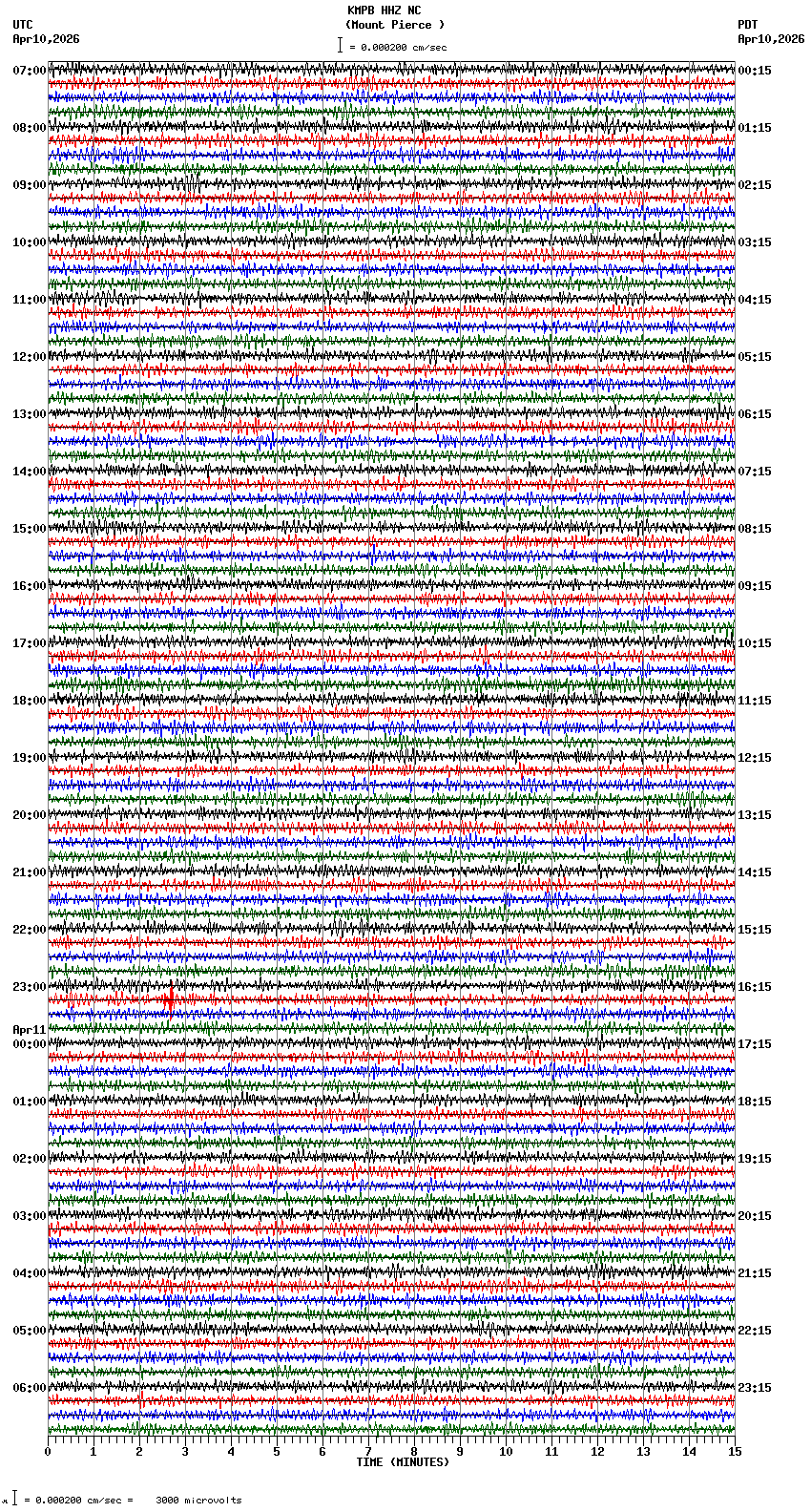 KMPB HHZ NC
(Mount Pierce )
= 0.000200 cm/sec

UTC
Apr10,2026

PDT
Apr10,2026

07:00
08:00
09:00
10:00
11:00
12:00
13:00
14:00
15:00
16:00
17:00
18:00
19:00
20:00
21:00
22:00
23:00
Apr11
00:00
01:00
02:00
03:00
04:00
05:00
06:00

00:15
01:15
02:15
03:15
04:15
05:15
06:15
07:15
08:15
09:15
10:15
11:15
12:15
13:15
14:15
15:15
16:15
17:15
18:15
19:15
20:15
21:15
22:15
23:15

0 1 2 3 4 5 6 7 8 9 10 11 12 13 14 15
TIME (MINUTES)

= 0.000200 cm/sec = 3000 microvolts